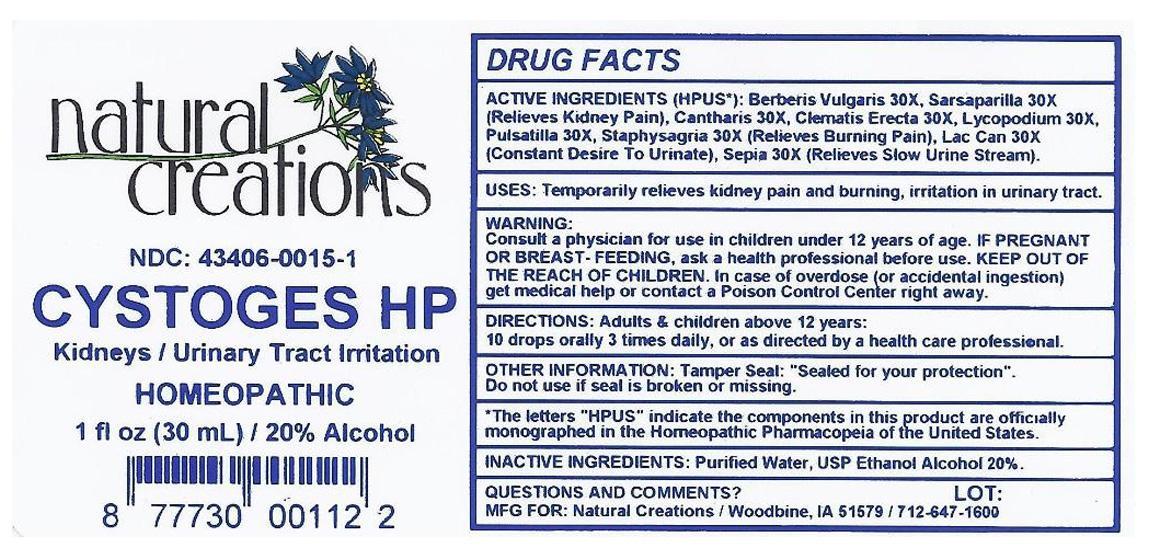 natural creations

NDC: 43406-0015-1

CYSTOGES HP

Kidneys / Urinary Tract Irritation

HOMEOPATHIC

1 fl oz (30 mL) / 20% Alcohol

8 77730 00112 2

DRUG FACTS

ACTIVE INGREDIENTS (HPUS*): Berberis Vulgaris 30X, Sarsaparilla 30X (Relieves Kidney Pain), Cantharis 30X, Clematis Erecta 30X, Lycopodium 30X, Pulsatilla 30X, Staphysagria 30X (Relieves Burning Pain), Lac Can 30X (Constant Desire To Urinate), Sepia 30X (Relieves Slow Urine Stream).

USES: Temporarily relieves kidney pain and burning, irritation in urinary tract.

WARNING:
Consult a physician for use in children under 12 years of age. IF PREGNANT OR BREAST- FEEDING, ask a health professional before use. KEEP OUT OF THE REACH OF CHILDREN. In case of overdose (or accidental ingestion) get medical help or contact a Poison Control Center right away.

DIRECTIONS: Adults & children above 12 years:
10 drops orally 3 times daily, or as directed by a health care professional.

OTHER INFORMATION: Tamper Seal: "Sealed for your protection". Do not use if seal is broken or missing.

*The letters "HPUS" indicate the components in this product are officially monographed in the Homeopathic Pharmacopeia of the United States.

INACTIVE INGREDIENTS: Purified Water, USP Ethanol Alcohol 20%.

QUESTIONS AND COMMENTS? LOT:
MFG FOR: Natural Creations / Woodbine, IA 51579 / 712-647-1600